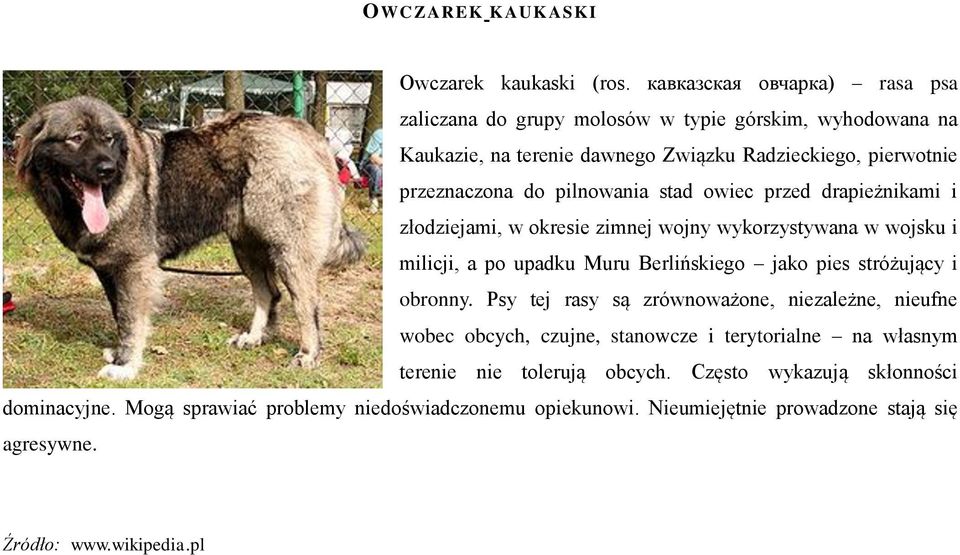 OWCZAREK KAUKASKI

Owczarek kaukaski (ros. кавказская овчарка) – rasa psa zaliczana do grupy molosów w typie górskim, wyhodowana na Kaukazie, na terenie dawnego Związku Radzieckiego, pierwotnie przeznaczona do pilnowania stad owiec przed drapieżnikami i złodziejami, w okresie zimnej wojny wykorzystywana w wojsku i milicji, a po upadku Muru Berlińskiego – jako pies stróżujący i obronny. Psy tej rasy są zrównoważone, niezależne, nieufne wobec obcych, czujne, stanowcze i terytorialne – na własnym terenie nie tolerują obcych. Często wykazują skłonności dominacyjne. Mogą sprawiać problemy niedoświadczonemu opiekunowi. Nieumiejętnie prowadzone stają się agresywne.

Źródło: www.wikipedia.pl